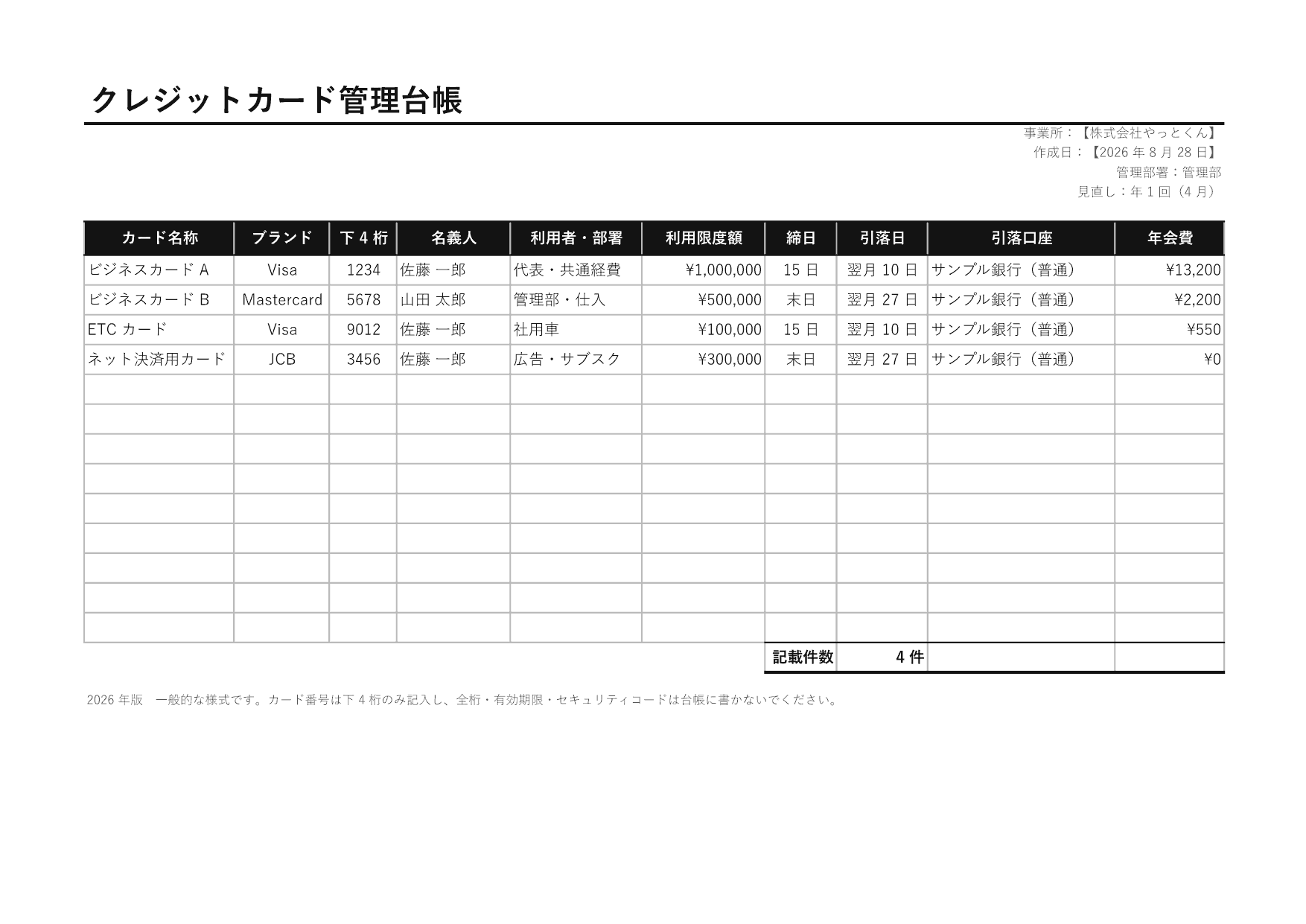 クレジットカード管理台帳

事業所：【株式会社やっとくん】
作成日：【2026 年 8 月 28 日】
管理部署：管理部
見直し：年 1 回（4 月）

| カード名称 | ブランド | 下 4 桁 | 名義人 | 利用者・部署 | 利用限度額 | 締日 | 引落日 | 引落口座 | 年会費 |
|---|---|---|---|---|---|---|---|---|---|
| ビジネスカード A | Visa | 1234 | 佐藤 一郎 | 代表・共通経費 | ¥1,000,000 | 15 日 | 翌月 10 日 | サンプル銀行（普通） | ¥13,200 |
| ビジネスカード B | Mastercard | 5678 | 山田 太郎 | 管理部・仕入 | ¥500,000 | 末日 | 翌月 27 日 | サンプル銀行（普通） | ¥2,200 |
| ETC カード | Visa | 9012 | 佐藤 一郎 | 社用車 | ¥100,000 | 15 日 | 翌月 10 日 | サンプル銀行（普通） | ¥550 |
| ネット決済用カード | JCB | 3456 | 佐藤 一郎 | 広告・サブスク | ¥300,000 | 末日 | 翌月 27 日 | サンプル銀行（普通） | ¥0 |
| | | | | | | | | | |
| | | | | | | | | | |
| | | | | | | | | | |
| | | | | | | | | | |
| | | | | | | | | | |
| | | | | | | | | | |
| | | | | | | | | | |
| | | | | | | | | | |
| | | | | | | | | | |
| | | | | | | 記載件数 | 4 件 | | |

2026 年版　一般的な様式です。カード番号は下 4 桁のみ記入し、全桁・有効期限・セキュリティコードは台帳に書かないでください。